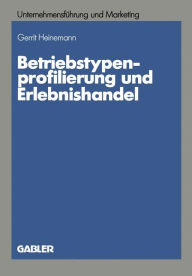 Unternehmensführung und Marketing

Gerrit Heinemann

Betriebstypenprofilierung und Erlebnishandel

GABLER